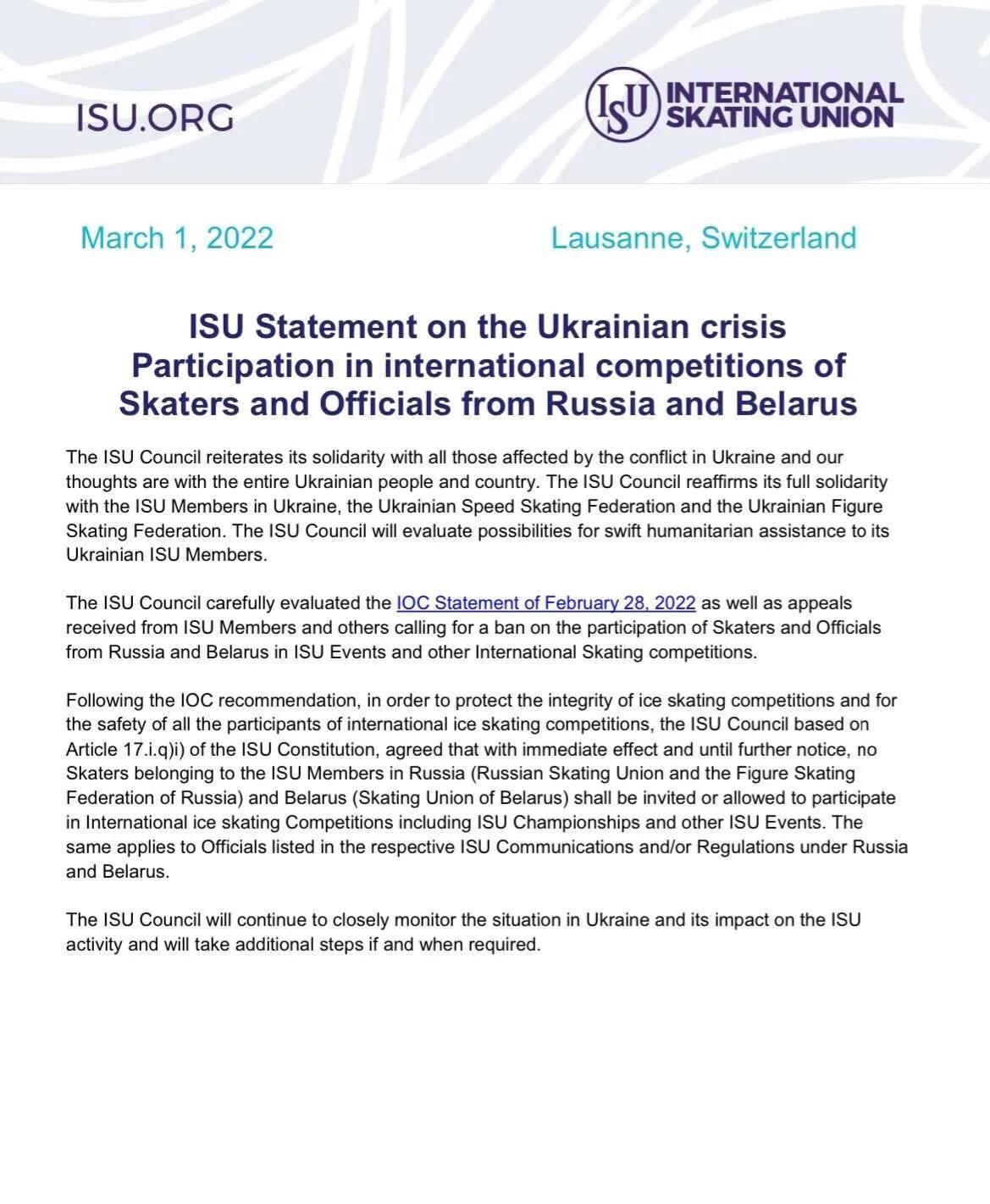 ISU.ORG

ISU INTERNATIONAL SKATING UNION

March 1, 2022

Lausanne, Switzerland

ISU Statement on the Ukrainian crisis
Participation in international competitions of Skaters and Officials from Russia and Belarus

The ISU Council reiterates its solidarity with all those affected by the conflict in Ukraine and our thoughts are with the entire Ukrainian people and country. The ISU Council reaffirms its full solidarity with the ISU Members in Ukraine, the Ukrainian Speed Skating Federation and the Ukrainian Figure Skating Federation. The ISU Council will evaluate possibilities for swift humanitarian assistance to its Ukrainian ISU Members.

The ISU Council carefully evaluated the IOC Statement of February 28, 2022 as well as appeals received from ISU Members and others calling for a ban on the participation of Skaters and Officials from Russia and Belarus in ISU Events and other International Skating competitions.

Following the IOC recommendation, in order to protect the integrity of ice skating competitions and for the safety of all the participants of international ice skating competitions, the ISU Council based on Article 17.i.q)i) of the ISU Constitution, agreed that with immediate effect and until further notice, no Skaters belonging to the ISU Members in Russia (Russian Skating Union and the Figure Skating Federation of Russia) and Belarus (Skating Union of Belarus) shall be invited or allowed to participate in International ice skating Competitions including ISU Championships and other ISU Events. The same applies to Officials listed in the respective ISU Communications and/or Regulations under Russia and Belarus.

The ISU Council will continue to closely monitor the situation in Ukraine and its impact on the ISU activity and will take additional steps if and when required.